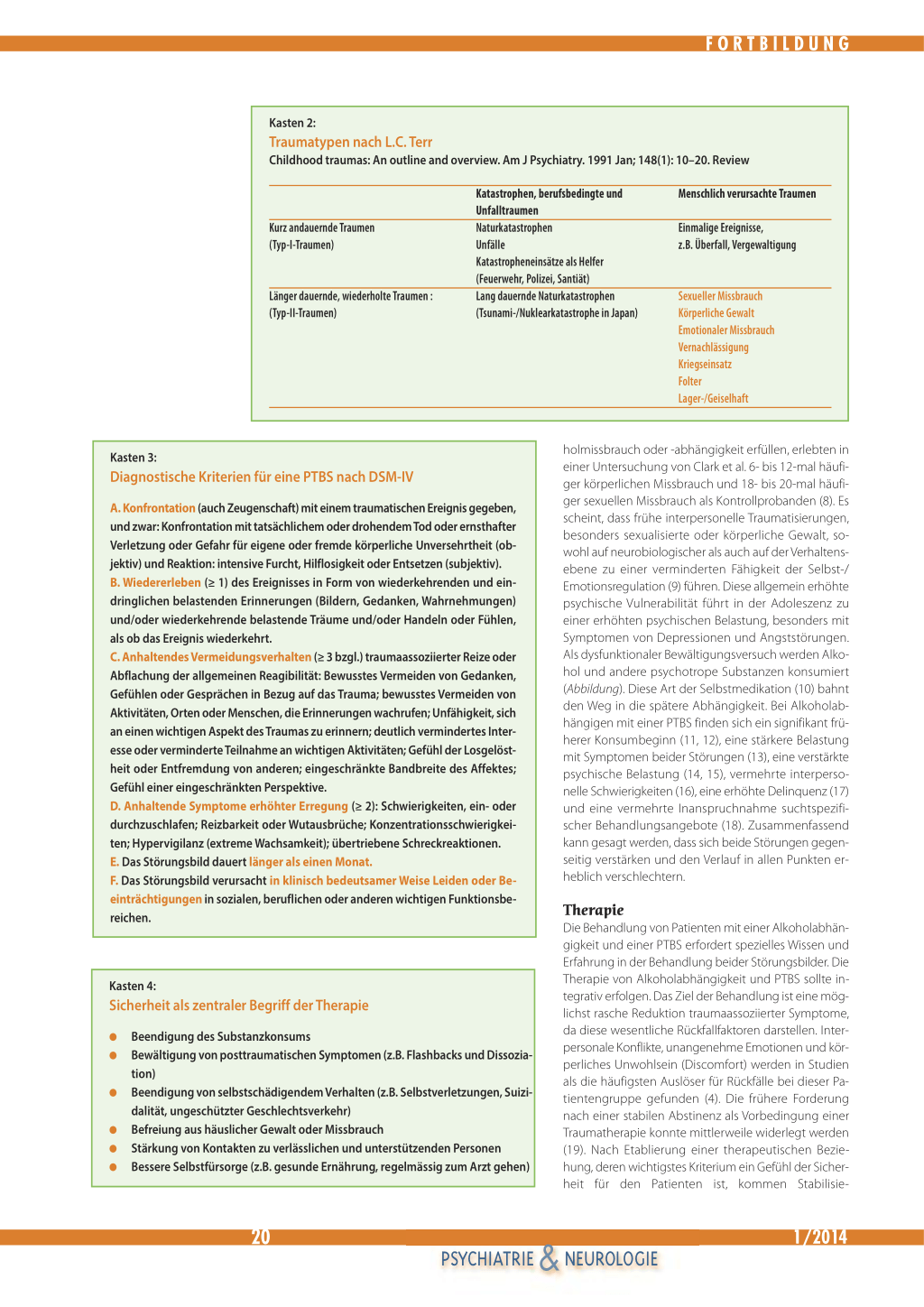 FORTBILDUNG

Kasten 2:
Traumatypen nach L.C. Terr
Childhood traumas: An outline and overview. Am J Psychiatry. 1991 Jan; 148(1): 10–20. Review

| | Katastrophen, berufsbedingte und Unfalltraumen | Menschlich verursachte Traumen |
|---|---|---|
| Kurz andauernde Traumen (Typ-I-Traumen) | Naturkatastrophen Unfälle Katastropheneinsätze als Helfer (Feuerwehr, Polizei, Santiät) | Einmalige Ereignisse, z.B. Überfall, Vergewaltigung |
| Länger dauernde, wiederholte Traumen : (Typ-II-Traumen) | Lang dauernde Naturkatastrophen (Tsunami-/Nuklearkatastrophe in Japan) | Sexueller Missbrauch Körperliche Gewalt Emotionaler Missbrauch Vernachlässigung Kriegseinsatz Folter Lager-/Geiselhaft |

Kasten 3:
Diagnostische Kriterien für eine PTBS nach DSM-IV

A. Konfrontation (auch Zeugenschaft) mit einem traumatischen Ereignis gegeben, und zwar: Konfrontation mit tatsächlichem oder drohendem Tod oder ernsthafter Verletzung oder Gefahr für eigene oder fremde körperliche Unversehrtheit (objektiv) und Reaktion: intensive Furcht, Hilflosigkeit oder Entsetzen (subjektiv).
B. Wiedererleben (≥ 1) des Ereignisses in Form von wiederkehrenden und eindringlichen belastenden Erinnerungen (Bildern, Gedanken, Wahrnehmungen) und/oder wiederkehrende belastende Träume und/oder Handeln oder Fühlen, als ob das Ereignis wiederkehrt.
C. Anhaltendes Vermeidungsverhalten (≥ 3 bzgl.) traumaassoziierter Reize oder Abflachung der allgemeinen Reagibilität: Bewusstes Vermeiden von Gedanken, Gefühlen oder Gesprächen in Bezug auf das Trauma; bewusstes Vermeiden von Aktivitäten, Orten oder Menschen, die Erinnerungen wachrufen; Unfähigkeit, sich an einen wichtigen Aspekt des Traumas zu erinnern; deutlich vermindertes Interesse oder verminderte Teilnahme an wichtigen Aktivitäten; Gefühl der Losgelöstheit oder Entfremdung von anderen; eingeschränkte Bandbreite des Affektes; Gefühl einer eingeschränkten Perspektive.
D. Anhaltende Symptome erhöhter Erregung (≥ 2): Schwierigkeiten, ein- oder durchzuschlafen; Reizbarkeit oder Wutausbrüche; Konzentrationsschwierigkeiten; Hypervigilanz (extreme Wachsamkeit); übertriebene Schreckreaktionen.
E. Das Störungsbild dauert länger als einen Monat.
F. Das Störungsbild verursacht in klinisch bedeutsamer Weise Leiden oder Beeinträchtigungen in sozialen, beruflichen oder anderen wichtigen Funktionsbereichen.

Kasten 4:
Sicherheit als zentraler Begriff der Therapie

● Beendigung des Substanzkonsums
● Bewältigung von posttraumatischen Symptomen (z.B. Flashbacks und Dissoziation)
● Beendigung von selbstschädigendem Verhalten (z.B. Selbstverletzungen, Suizidalität, ungeschützter Geschlechtsverkehr)
● Befreiung aus häuslicher Gewalt oder Missbrauch
● Stärkung von Kontakten zu verlässlichen und unterstützenden Personen
● Bessere Selbstfürsorge (z.B. gesunde Ernährung, regelmässig zum Arzt gehen)

holmissbrauch oder -abhängigkeit erfüllen, erlebten in einer Untersuchung von Clark et al. 6- bis 12-mal häufiger körperlichen Missbrauch und 18- bis 20-mal häufiger sexuellen Missbrauch als Kontrollprobanden (8). Es scheint, dass frühe interpersonelle Traumatisierungen, besonders sexualisierte oder körperliche Gewalt, sowohl auf neurobiologischer als auch auf der Verhaltensebene zu einer verminderten Fähigkeit der Selbst-/Emotionsregulation (9) führen. Diese allgemein erhöhte psychische Vulnerabilität führt in der Adoleszenz zu einer erhöhten psychischen Belastung, besonders mit Symptomen von Depressionen und Angststörungen. Als dysfunktionaler Bewältigungsversuch werden Alkohol und andere psychotrope Substanzen konsumiert (Abbildung). Diese Art der Selbstmedikation (10) bahnt den Weg in die spätere Abhängigkeit. Bei Alkoholabhängigen mit einer PTBS finden sich ein signifikant früherer Konsumbeginn (11, 12), eine stärkere Belastung mit Symptomen beider Störungen (13), eine verstärkte psychische Belastung (14, 15), vermehrte interpersonelle Schwierigkeiten (16), eine erhöhte Delinquenz (17) und eine vermehrte Inanspruchnahme suchtspezifischer Behandlungsangebote (18). Zusammenfassend kann gesagt werden, dass sich beide Störungen gegenseitig verstärken und den Verlauf in allen Punkten erheblich verschlechtern.

Therapie
Die Behandlung von Patienten mit einer Alkoholabhängigkeit und einer PTBS erfordert spezielles Wissen und Erfahrung in der Behandlung beider Störungsbilder. Die Therapie von Alkoholabhängigkeit und PTBS sollte integrativ erfolgen. Das Ziel der Behandlung ist eine möglichst rasche Reduktion traumaassoziierter Symptome, da diese wesentliche Rückfallfaktoren darstellen. Interpersonale Konflikte, unangenehme Emotionen und körperliches Unwohlsein (Discomfort) werden in Studien als die häufigsten Auslöser für Rückfälle bei dieser Patientengruppe gefunden (4). Die frühere Forderung nach einer stabilen Abstinenz als Vorbedingung einer Traumatherapie konnte mittlerweile widerlegt werden (19). Nach Etablierung einer therapeutischen Beziehung, deren wichtigstes Kriterium ein Gefühl der Sicherheit für den Patienten ist, kommen Stabilisie-

20
1/2014
PSYCHIATRIE & NEUROLOGIE